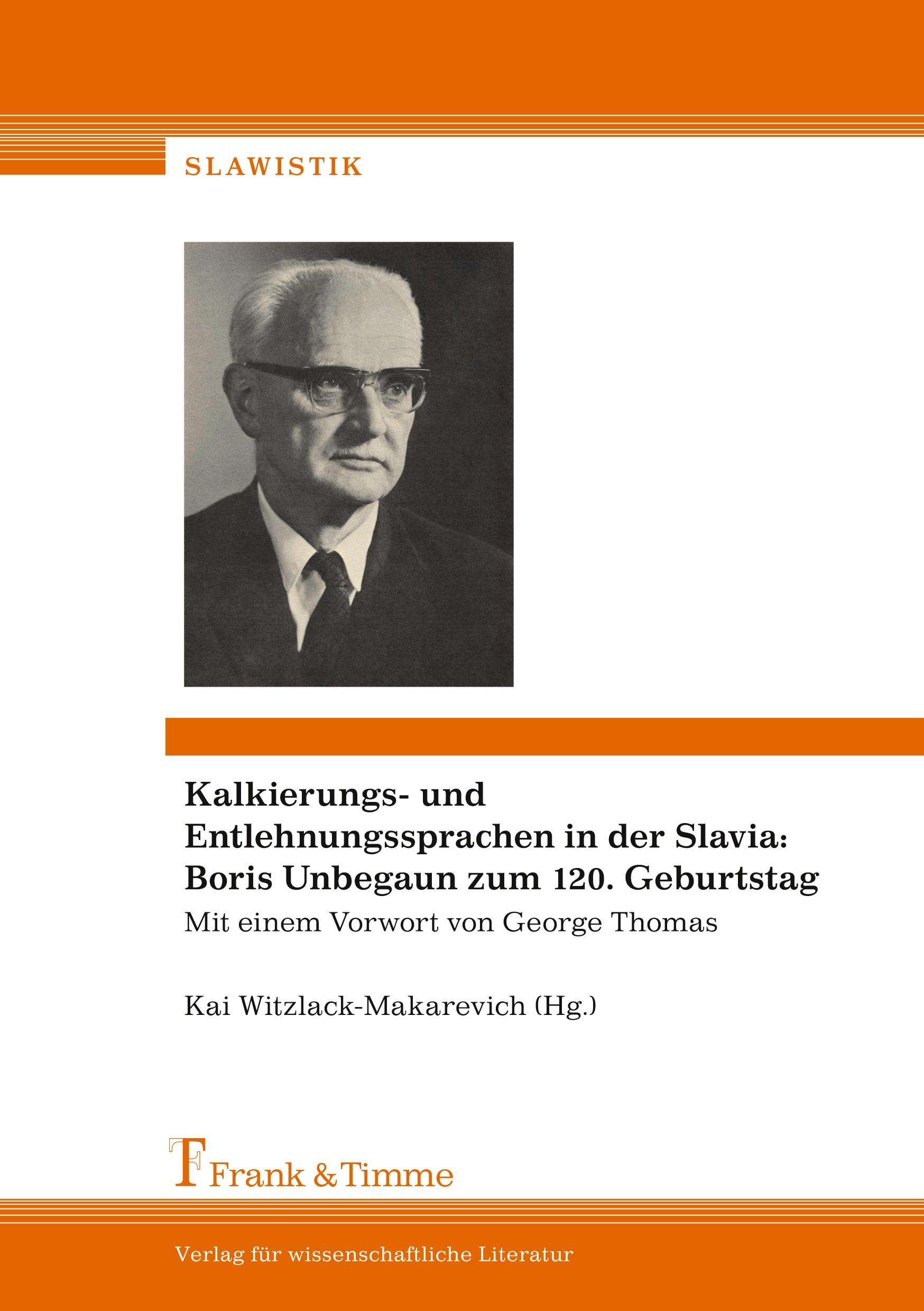 SLAWISTIK

Kalkierungs- und Entlehnungssprachen in der Slavia: Boris Unbegaun zum 120. Geburtstag

Mit einem Vorwort von George Thomas

Kai Witzlack-Makarevich (Hg.)

Frank & Timme

Verlag für wissenschaftliche Literatur